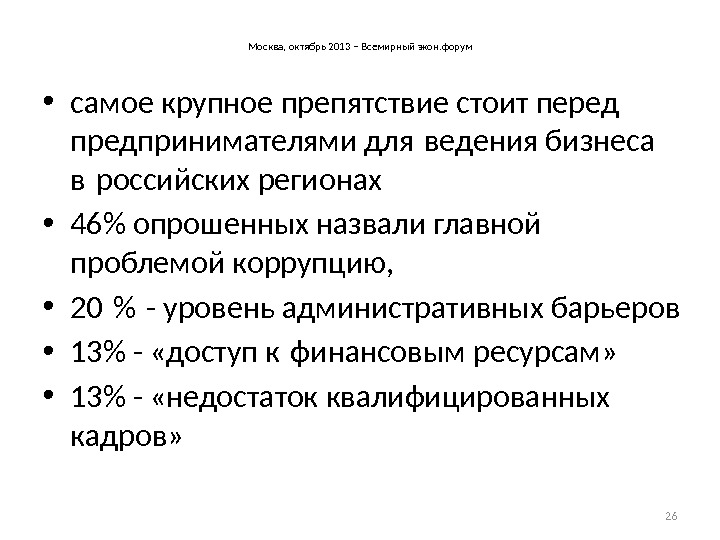 Москва, октябрь 2013 – Всемирный экон.форум

• самое крупное препятствие стоит перед предпринимателями для ведения бизнеса в российских регионах

• 46% опрошенных назвали главной проблемой коррупцию,

• 20 % - уровень административных барьеров

• 13% - «доступ к финансовым ресурсам»

• 13% - «недостаток квалифицированных кадров»

26